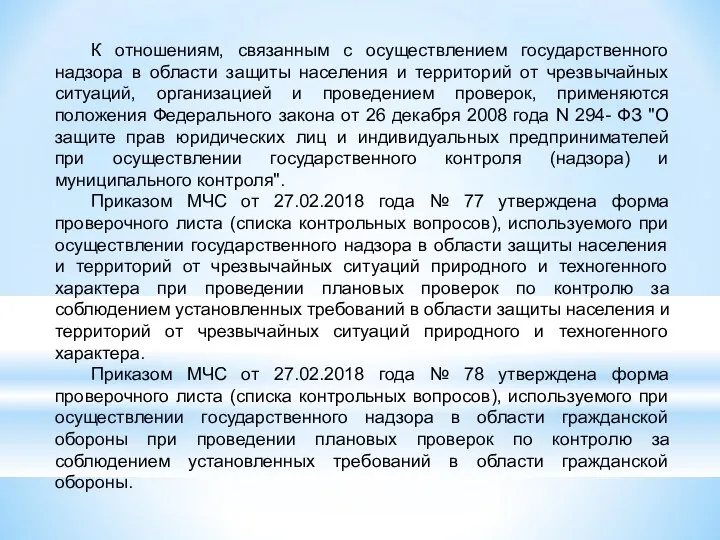 К отношениям, связанным с осуществлением государственного надзора в области защиты населения и территорий от чрезвычайных ситуаций, организацией и проведением проверок, применяются положения Федерального закона от 26 декабря 2008 года N 294- ФЗ "О защите прав юридических лиц и индивидуальных предпринимателей при осуществлении государственного контроля (надзора) и муниципального контроля".

Приказом МЧС от 27.02.2018 года № 77 утверждена форма проверочного листа (списка контрольных вопросов), используемого при осуществлении государственного надзора в области защиты населения и территорий от чрезвычайных ситуаций природного и техногенного характера при проведении плановых проверок по контролю за соблюдением установленных требований в области защиты населения и территорий от чрезвычайных ситуаций природного и техногенного характера.

Приказом МЧС от 27.02.2018 года № 78 утверждена форма проверочного листа (списка контрольных вопросов), используемого при осуществлении государственного надзора в области гражданской обороны при проведении плановых проверок по контролю за соблюдением установленных требований в области гражданской обороны.